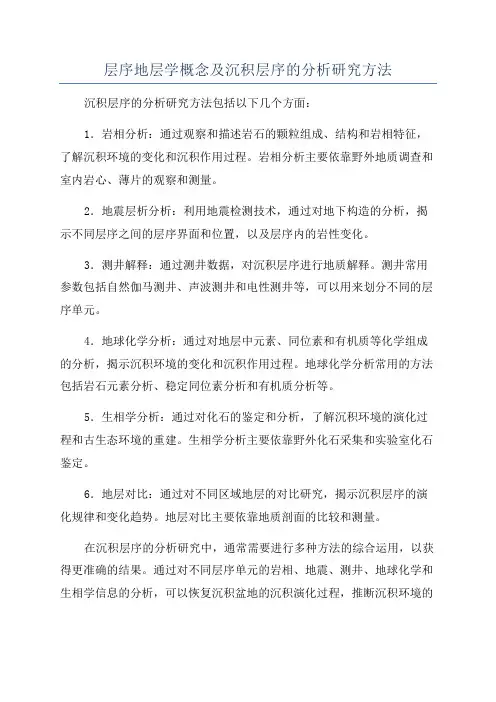 层序地层学概念及沉积层序的分析研究方法

沉积层序的分析研究方法包括以下几个方面：

1．岩相分析：通过观察和描述岩石的颗粒组成、结构和岩相特征，了解沉积环境的变化和沉积作用过程。岩相分析主要依靠野外地质调查和室内岩心、薄片的观察和测量。

2．地震层析分析：利用地震检测技术，通过对地下构造的分析，揭示不同层序之间的层序界面和位置，以及层序内的岩性变化。

3．测井解释：通过测井数据，对沉积层序进行地质解释。测井常用参数包括自然伽马测井、声波测井和电性测井等，可以用来划分不同的层序单元。

4．地球化学分析：通过对地层中元素、同位素和有机质等化学组成的分析，揭示沉积环境的变化和沉积作用过程。地球化学分析常用的方法包括岩石元素分析、稳定同位素分析和有机质分析等。

5．生相学分析：通过对化石的鉴定和分析，了解沉积环境的演化过程和古生态环境的重建。生相学分析主要依靠野外化石采集和实验室化石鉴定。

6．地层对比：通过对不同区域地层的对比研究，揭示沉积层序的演化规律和变化趋势。地层对比主要依靠地质剖面的比较和测量。

在沉积层序的分析研究中，通常需要进行多种方法的综合运用，以获得更准确的结果。通过对不同层序单元的岩相、地震、测井、地球化学和生相学信息的分析，可以恢复沉积盆地的沉积演化过程，推断沉积环境的